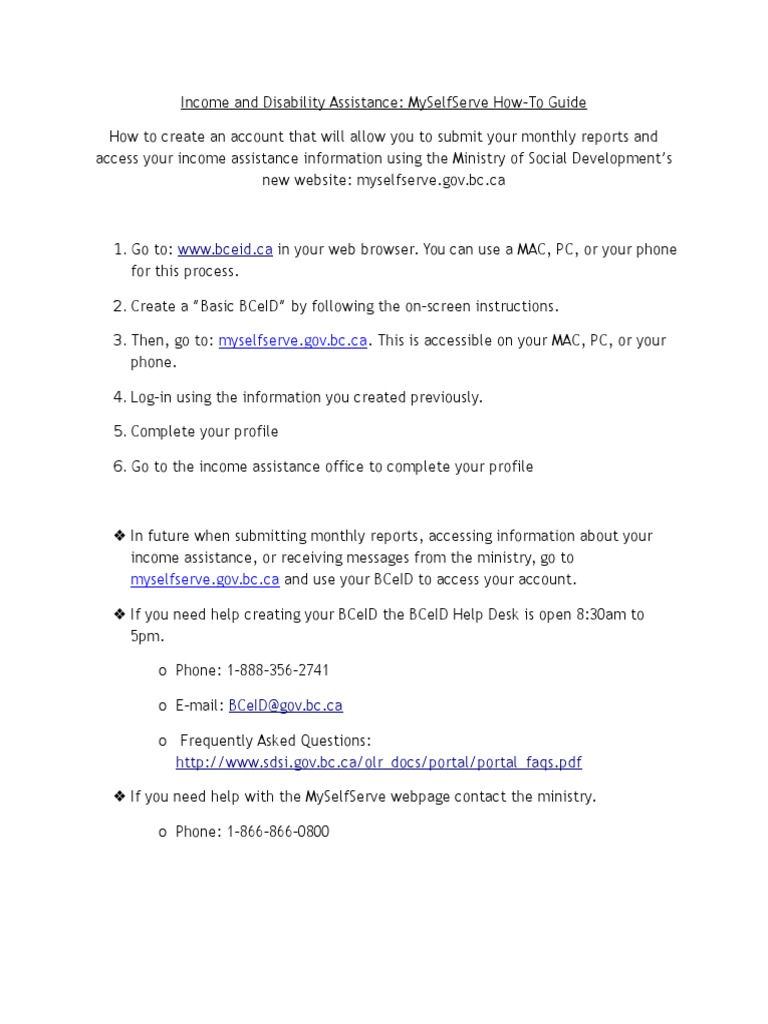 Income and Disability Assistance: MySelfServe How-To Guide

How to create an account that will allow you to submit your monthly reports and access your income assistance information using the Ministry of Social Development's new website: myselfserve.gov.bc.ca

1. Go to: www.bceid.ca in your web browser. You can use a MAC, PC, or your phone for this process.

2. Create a "Basic BCeID" by following the on-screen instructions.

3. Then, go to: myselfserve.gov.bc.ca. This is accessible on your MAC, PC, or your phone.

4. Log-in using the information you created previously.

5. Complete your profile

6. Go to the income assistance office to complete your profile

❖ In future when submitting monthly reports, accessing information about your income assistance, or receiving messages from the ministry, go to myselfserve.gov.bc.ca and use your BCeID to access your account.

❖ If you need help creating your BCeID the BCeID Help Desk is open 8:30am to 5pm.

o Phone: 1-888-356-2741

o E-mail: BCeID@gov.bc.ca

o Frequently Asked Questions: http://www.sdsi.gov.bc.ca/olr_docs/portal/portal_faqs.pdf

❖ If you need help with the MySelfServe webpage contact the ministry.

o Phone: 1-866-866-0800